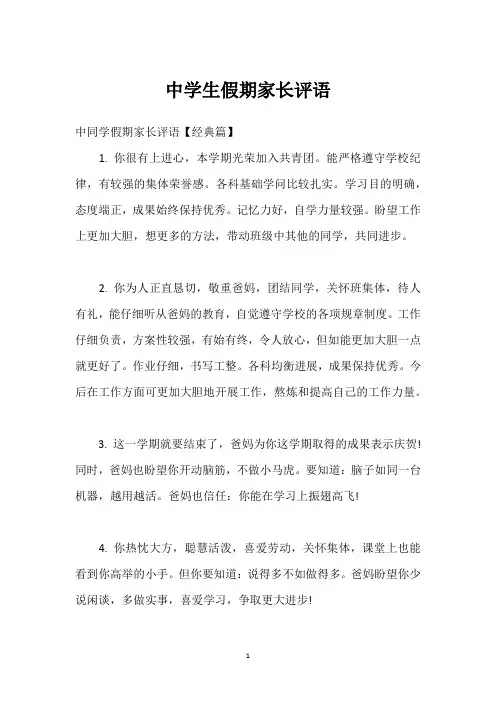 中学生假期家长评语

中同学假期家长评语【经典篇】

1. 你很有上进心，本学期光荣加入共青团。能严格遵守学校纪律，有较强的集体荣誉感。各科基础学问比较扎实。学习目的明确，态度端正，成果始终保持优秀。记忆力好，自学力量较强。盼望工作上更加大胆，想更多的方法，带动班级中其他的同学，共同进步。

2. 你为人正直恳切，敬重爸妈，团结同学，关怀班集体，待人有礼，能仔细听从爸妈的教育，自觉遵守学校的各项规章制度。工作仔细负责，方案性较强，有始有终，令人放心，但如能更加大胆一点就更好了。作业仔细，书写工整。各科均衡进展，成果保持优秀。今后在工作方面可更加大胆地开展工作，熬炼和提高自己的工作力量。

3. 这一学期就要结束了，爸妈为你这学期取得的成果表示庆贺!同时，爸妈也盼望你开动脑筋，不做小马虎。要知道：脑子如同一台机器，越用越活。爸妈也信任：你能在学习上振翅高飞!

4. 你热忱大方，聪慧活泼，喜爱劳动，关怀集体，课堂上也能看到你高举的小手。但你要知道：说得多不如做得多。爸妈盼望你少说闲谈，多做实事，喜爱学习，争取更大进步!

1